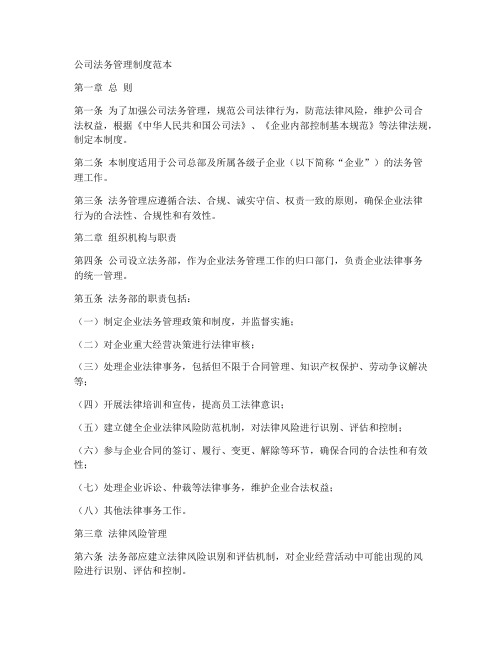 公司法务管理制度范本

第一章 总 则

第一条 为了加强公司法务管理，规范公司法律行为，防范法律风险，维护公司合法权益，根据《中华人民共和国公司法》、《企业内部控制基本规范》等法律法规，制定本制度。

第二条 本制度适用于公司总部及所属各级子企业（以下简称“企业”）的法务管理工作。

第三条 法务管理应遵循合法、合规、诚实守信、权责一致的原则，确保企业法律行为的合法性、合规性和有效性。

第二章 组织机构与职责

第四条 公司设立法务部，作为企业法务管理工作的归口部门，负责企业法律事务的统一管理。

第五条 法务部的职责包括：

（一）制定企业法务管理政策和制度，并监督实施；

（二）对企业重大经营决策进行法律审核；

（三）处理企业法律事务，包括但不限于合同管理、知识产权保护、劳动争议解决等；

（四）开展法律培训和宣传，提高员工法律意识；

（五）建立健全企业法律风险防范机制，对法律风险进行识别、评估和控制；

（六）参与企业合同的签订、履行、变更、解除等环节，确保合同的合法性和有效性；

（七）处理企业诉讼、仲裁等法律事务，维护企业合法权益；

（八）其他法律事务工作。

第三章 法律风险管理

第六条 法务部应建立法律风险识别和评估机制，对企业经营活动中可能出现的风险进行识别、评估和控制。